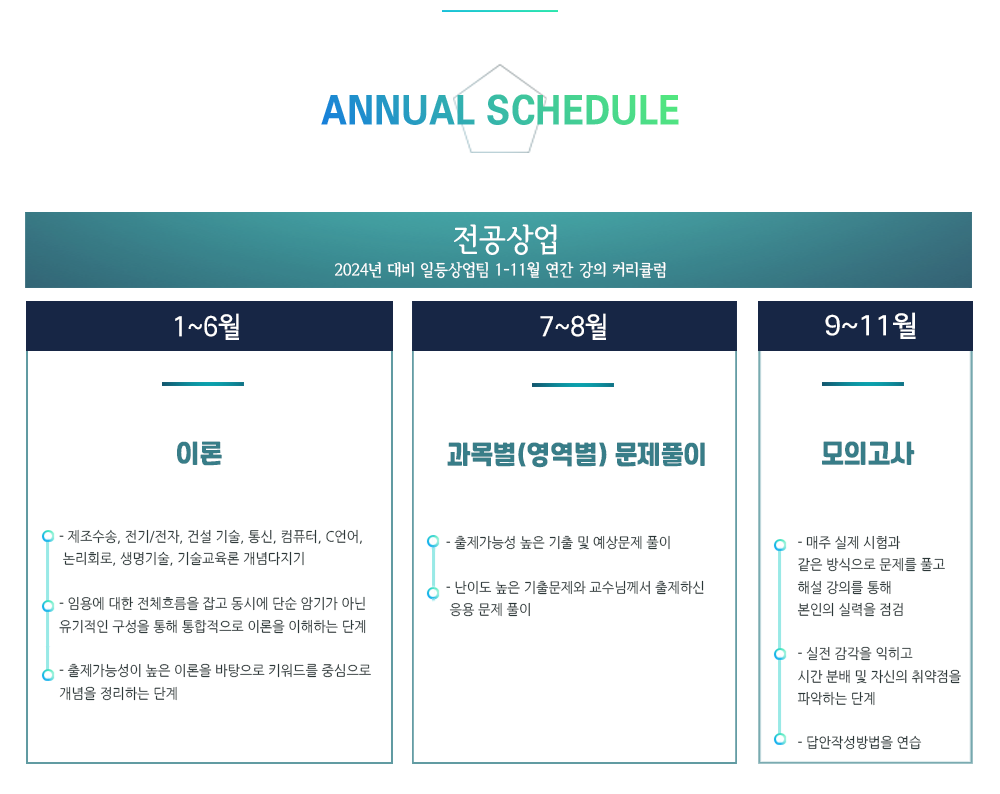 ANNUAL SCHEDULE

전공상업
2024년 대비 일등상업팀 1-11월 연간 강의 커리큘럼

1~6월

이론

- 제조수송, 전기/전자, 건설 기술, 통신, 컴퓨터, C언어, 논리회로, 생명기술, 기술교육론 개념다지기

- 임용에 대한 전체흐름을 잡고 동시에 단순 암기가 아닌 유기적인 구성을 통해 통합적으로 이론을 이해하는 단계

- 출제가능성이 높은 이론을 바탕으로 키워드를 중심으로 개념을 정리하는 단계

7~8월

과목별(영역별) 문제풀이

- 출제가능성 높은 기출 및 예상문제 풀이

- 난이도 높은 기출문제와 교수님께서 출제하신 응용 문제 풀이

9~11월

모의고사

- 매주 실제 시험과 같은 방식으로 문제를 풀고 해설 강의를 통해 본인의 실력을 점검

- 실전 감각을 익히고 시간 분배 및 자신의 취약점을 파악하는 단계

- 답안작성방법을 연습